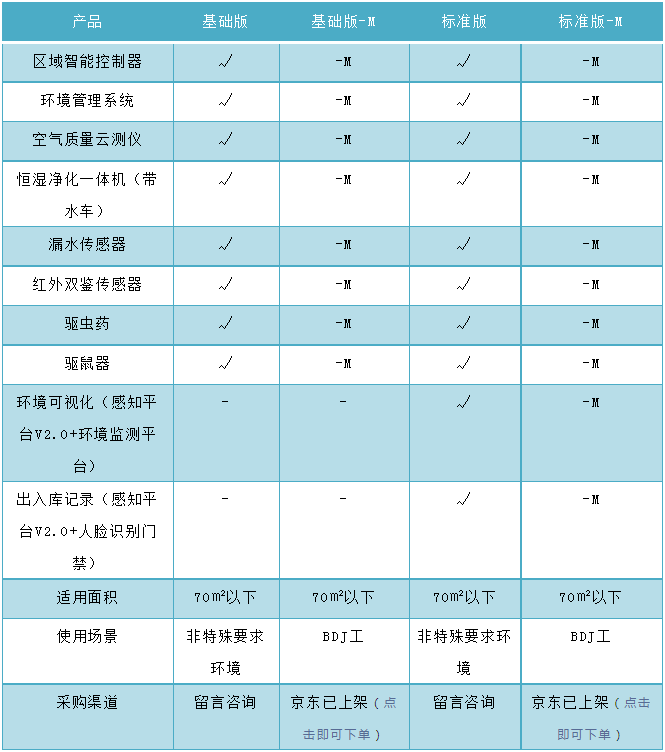 | 产品 | 基础版 | 基础版-M | 标准版 | 标准版-M |
|---|---|---|---|---|
| 区域智能控制器 | √ | -M | √ | -M |
| 环境管理系统 | √ | -M | √ | -M |
| 空气质量云测仪 | √ | -M | √ | -M |
| 恒湿净化一体机（带水车） | √ | -M | √ | -M |
| 漏水传感器 | √ | -M | √ | -M |
| 红外双鉴传感器 | √ | -M | √ | -M |
| 驱虫药 | √ | -M | √ | -M |
| 驱鼠器 | √ | -M | √ | -M |
| 环境可视化（感知平台V2.0+环境监测平台） | - | - | √ | -M |
| 出入库记录（感知平台V2.0+人脸识别门禁） | - | - | √ | -M |
| 适用面积 | 70m²以下 | 70m²以下 | 70m²以下 | 70m²以下 |
| 使用场景 | 非特殊要求环境 | BDJ工 | 非特殊要求环境 | BDJ工 |
| 采购渠道 | 留言咨询 | 京东已上架（点击即可下单） | 留言咨询 | 京东已上架（点击即可下单） |